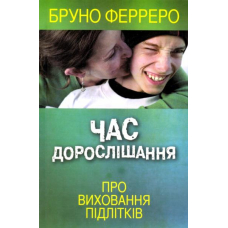 БРУНО ФЕРРЕРО

ЧАС ДОРОСЛІШАННЯ

ПРО ВИХОВАННЯ ПІДЛІТКІВ